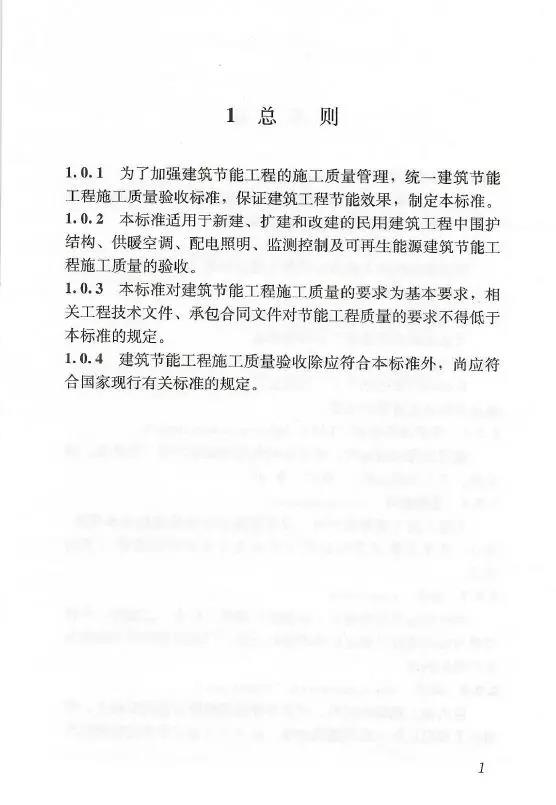 1 总 则

1.0.1 为了加强建筑节能工程的施工质量管理，统一建筑节能工程施工质量验收标准，保证建筑工程节能效果，制定本标准。

1.0.2 本标准适用于新建、扩建和改建的民用建筑工程中围护结构、供暖空调、配电照明、监测控制及可再生能源建筑节能工程施工质量的验收。

1.0.3 本标准对建筑节能工程施工质量的要求为基本要求，相关工程技术文件、承包合同文件对节能工程质量的要求不得低于本标准的规定。

1.0.4 建筑节能工程施工质量验收除应符合本标准外，尚应符合国家现行有关标准的规定。

1